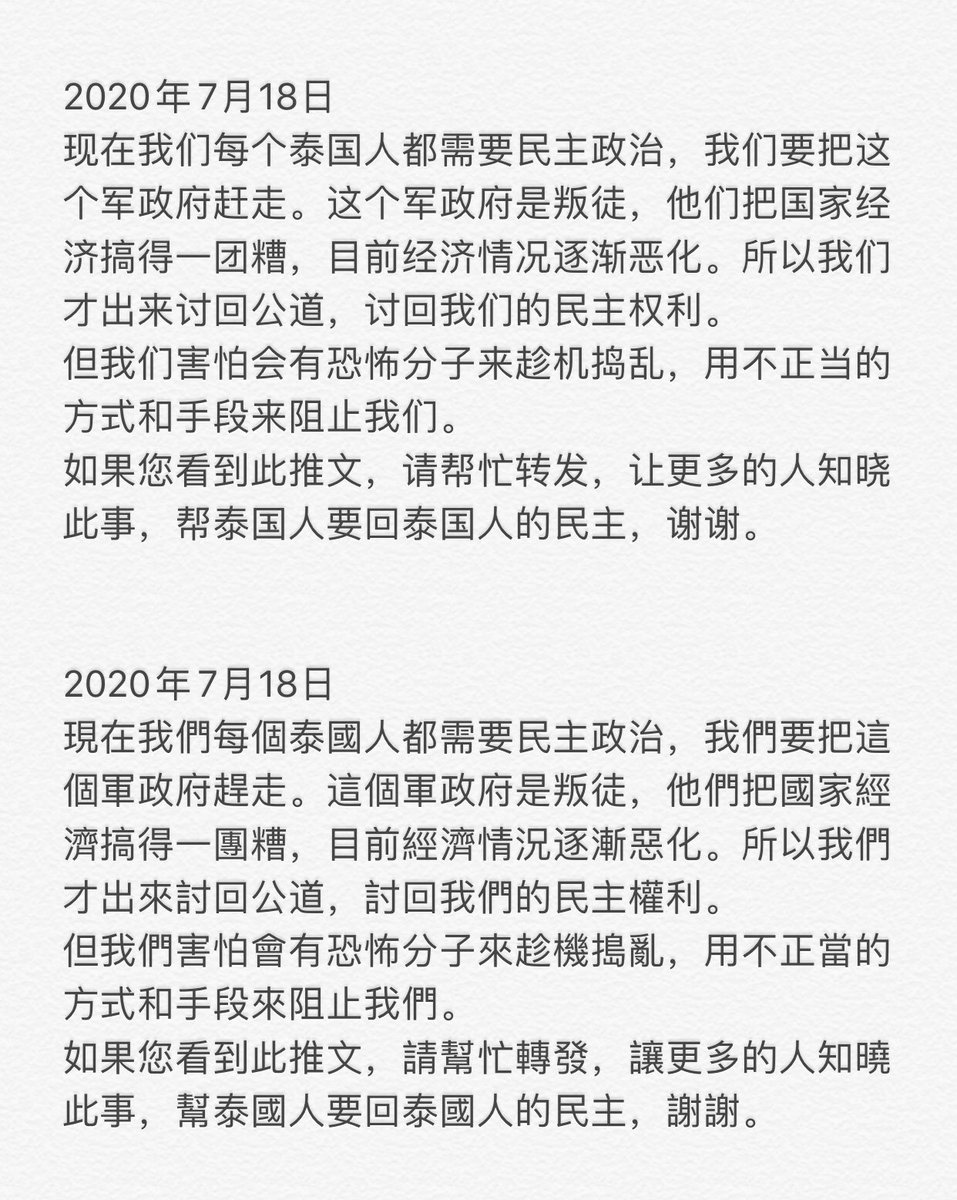 2020年7月18日
现在我们每个泰国人都需要民主政治，我们要把这个军政府赶走。这个军政府是叛徒，他们把国家经济搞得一团糟，目前经济情况逐渐恶化。所以我们才出来讨回公道，讨回我们的民主权利。
但我们害怕会有恐怖分子来趁机捣乱，用不正当的方式和手段来阻止我们。
如果您看到此推文，请帮忙转发，让更多的人知晓此事，帮泰国人要回泰国人的民主，谢谢。

2020年7月18日
現在我們每個泰國人都需要民主政治，我們要把這個軍政府趕走。這個軍政府是叛徒，他們把國家經濟搞得一團糟，目前經濟情況逐漸惡化。所以我們才出來討回公道，討回我們的民主權利。
但我們害怕會有恐怖分子來趁機搗亂，用不正當的方式和手段來阻止我們。
如果您看到此推文，請幫忙轉發，讓更多的人知曉此事，幫泰國人要回泰國人的民主，謝謝。